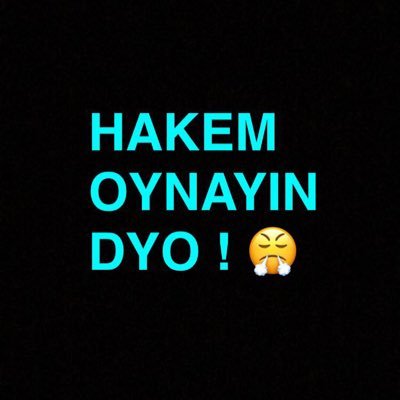 HAKEM OYNAYIN DYO ! 😤